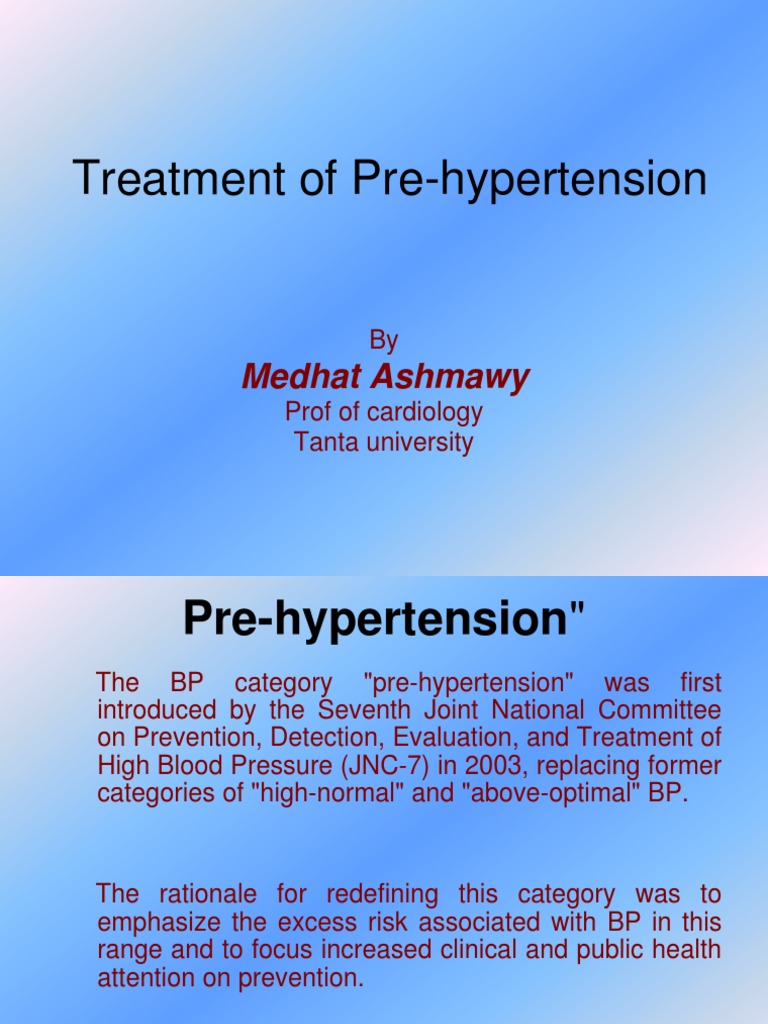 Treatment of Pre-hypertension

By
Medhat Ashmawy
Prof of cardiology
Tanta university

Pre-hypertension"

The BP category "pre-hypertension" was first introduced by the Seventh Joint National Committee on Prevention, Detection, Evaluation, and Treatment of High Blood Pressure (JNC-7) in 2003, replacing former categories of "high-normal" and "above-optimal" BP.

The rationale for redefining this category was to emphasize the excess risk associated with BP in this range and to focus increased clinical and public health attention on prevention.